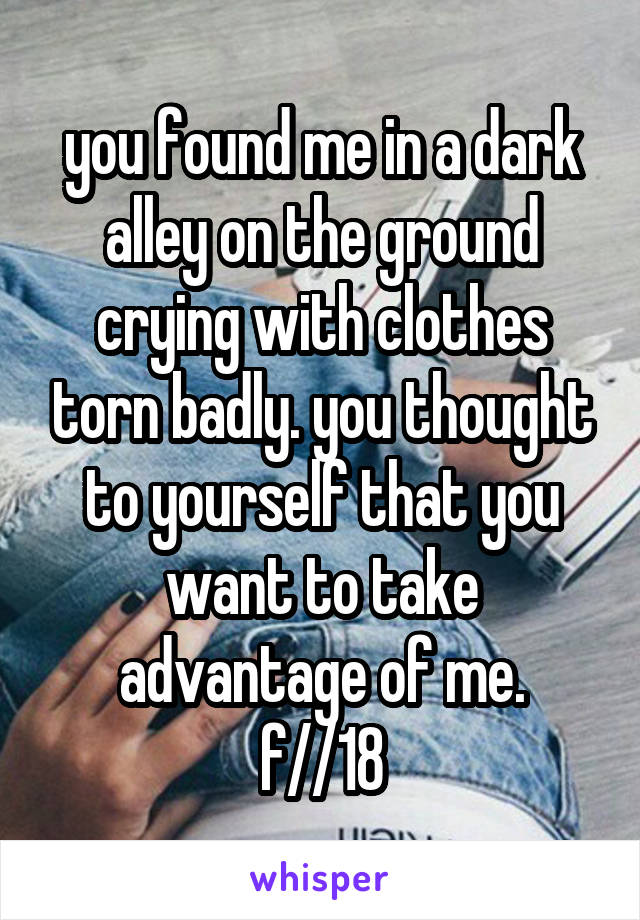 you found me in a dark alley on the ground crying with clothes torn badly. you thought to yourself that you want to take advantage of me.
f//18

whisper